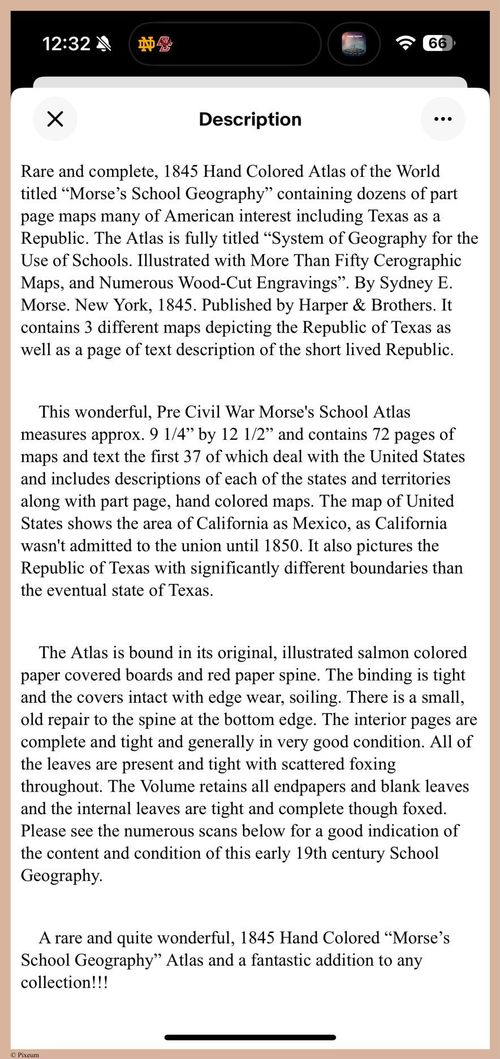 12:32 66

Description

Rare and complete, 1845 Hand Colored Atlas of the World titled “Morse’s School Geography” containing dozens of part page maps many of American interest including Texas as a Republic. The Atlas is fully titled “System of Geography for the Use of Schools. Illustrated with More Than Fifty Cerographic Maps, and Numerous Wood-Cut Engravings”. By Sydney E. Morse. New York, 1845. Published by Harper & Brothers. It contains 3 different maps depicting the Republic of Texas as well as a page of text description of the short lived Republic.

This wonderful, Pre Civil War Morse's School Atlas measures approx. 9 1/4” by 12 1/2” and contains 72 pages of maps and text the first 37 of which deal with the United States and includes descriptions of each of the states and territories along with part page, hand colored maps. The map of United States shows the area of California as Mexico, as California wasn't admitted to the union until 1850. It also pictures the Republic of Texas with significantly different boundaries than the eventual state of Texas.

The Atlas is bound in its original, illustrated salmon colored paper covered boards and red paper spine. The binding is tight and the covers intact with edge wear, soiling. There is a small, old repair to the spine at the bottom edge. The interior pages are complete and tight and generally in very good condition. All of the leaves are present and tight with scattered foxing throughout. The Volume retains all endpapers and blank leaves and the internal leaves are tight and complete though foxed. Please see the numerous scans below for a good indication of the content and condition of this early 19th century School Geography.

A rare and quite wonderful, 1845 Hand Colored “Morse’s School Geography” Atlas and a fantastic addition to any collection!!!

© Pixeum